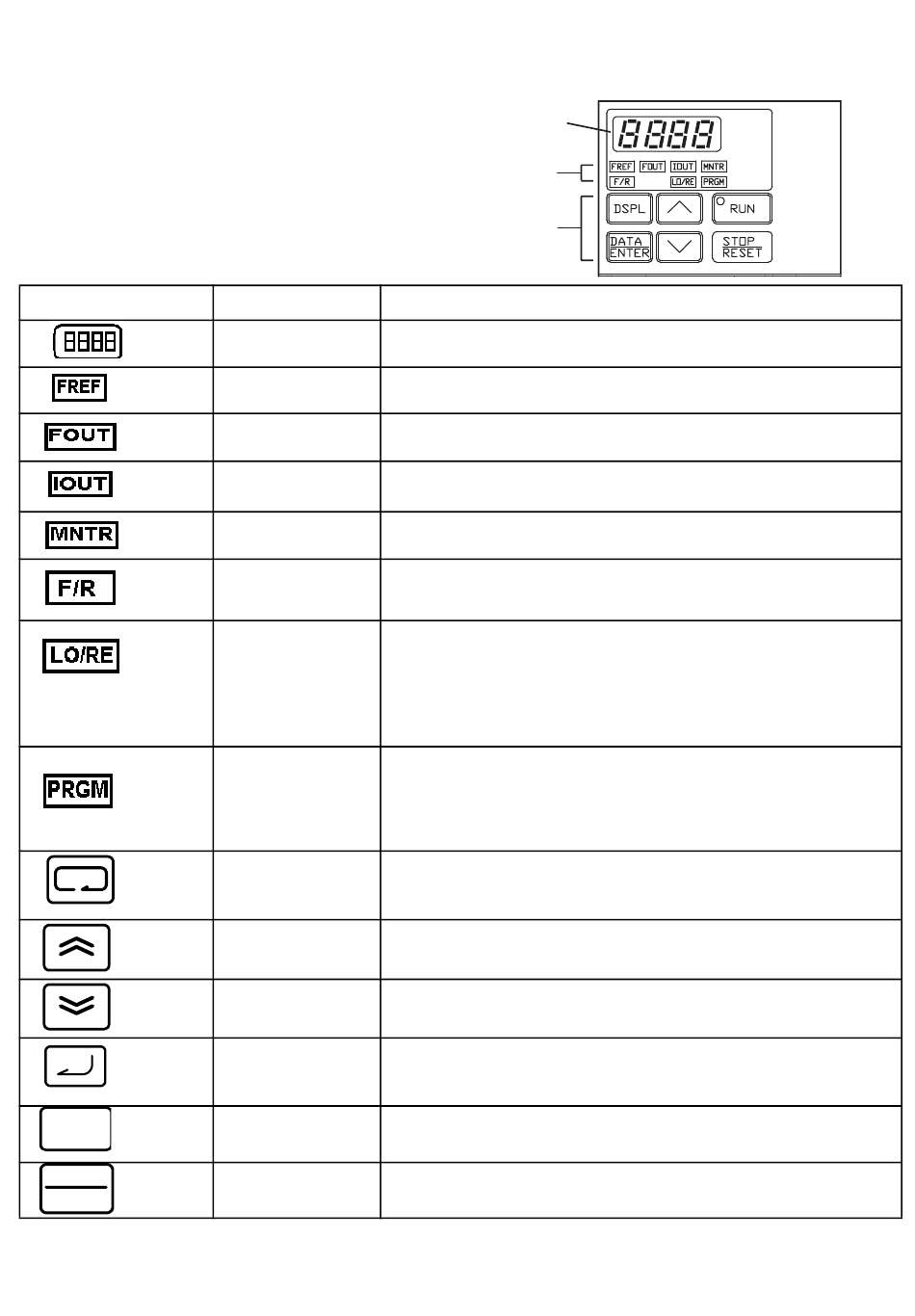 8888

FREF FOUT IOUT MNTR
F/R LO/RE PRGM

DSPL RUN
DATA ENTER STOP RESET

| | | |
|---|---|---|
| 8888 | | |
| FREF | | |
| FOUT | | |
| IOUT | | |
| MNTR | | |
| F/R | | |
| LO/RE | | |
| PRGM | | |
| | | |
| | | |
| | | |
| | | |
| | | |
| | | |